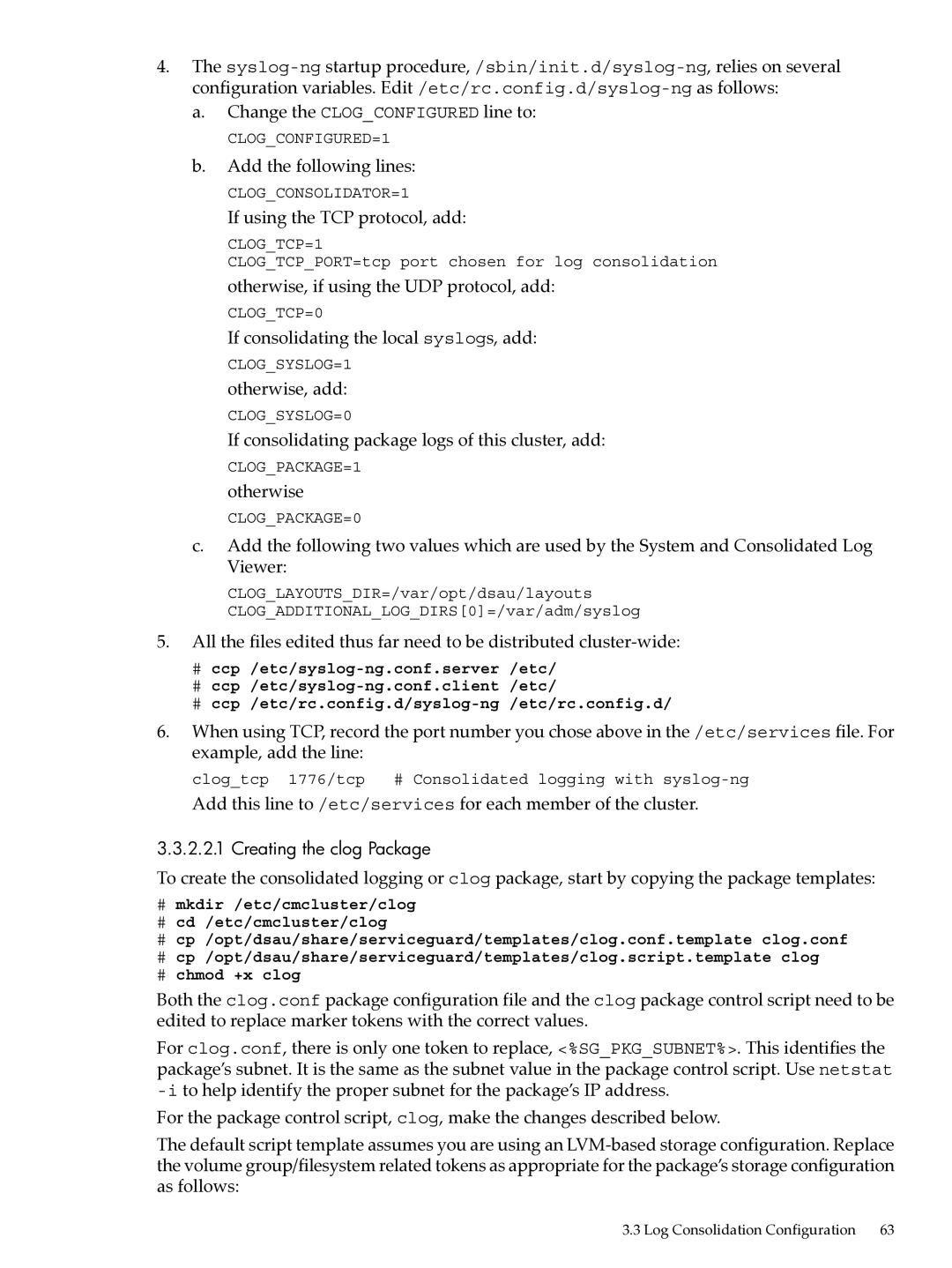 4. The syslog-ng startup procedure, /sbin/init.d/syslog-ng, relies on several configuration variables. Edit /etc/rc.config.d/syslog-ng as follows:

a. Change the CLOG_CONFIGURED line to:

CLOG_CONFIGURED=1

b. Add the following lines:

CLOG_CONSOLIDATOR=1

If using the TCP protocol, add:

CLOG_TCP=1
CLOG_TCP_PORT=tcp port chosen for log consolidation

otherwise, if using the UDP protocol, add:

CLOG_TCP=0

If consolidating the local syslogs, add:

CLOG_SYSLOG=1

otherwise, add:

CLOG_SYSLOG=0

If consolidating package logs of this cluster, add:

CLOG_PACKAGE=1

otherwise

CLOG_PACKAGE=0

c. Add the following two values which are used by the System and Consolidated Log Viewer:

CLOG_LAYOUTS_DIR=/var/opt/dsau/layouts
CLOG_ADDITIONAL_LOG_DIRS[0]=/var/adm/syslog

5. All the files edited thus far need to be distributed cluster-wide:

# ccp /etc/syslog-ng.conf.server /etc/
# ccp /etc/syslog-ng.conf.client /etc/
# ccp /etc/rc.config.d/syslog-ng /etc/rc.config.d/

6. When using TCP, record the port number you chose above in the /etc/services file. For example, add the line:

clog_tcp 1776/tcp # Consolidated logging with syslog-ng

Add this line to /etc/services for each member of the cluster.

3.3.2.2.1 Creating the clog Package

To create the consolidated logging or clog package, start by copying the package templates:

# mkdir /etc/cmcluster/clog
# cd /etc/cmcluster/clog
# cp /opt/dsau/share/serviceguard/templates/clog.conf.template clog.conf
# cp /opt/dsau/share/serviceguard/templates/clog.script.template clog
# chmod +x clog

Both the clog.conf package configuration file and the clog package control script need to be edited to replace marker tokens with the correct values.

For clog.conf, there is only one token to replace, <%SG_PKG_SUBNET%>. This identifies the package's subnet. It is the same as the subnet value in the package control script. Use netstat -i to help identify the proper subnet for the package's IP address.

For the package control script, clog, make the changes described below.

The default script template assumes you are using an LVM-based storage configuration. Replace the volume group/filesystem related tokens as appropriate for the package's storage configuration as follows:

3.3 Log Consolidation Configuration 63